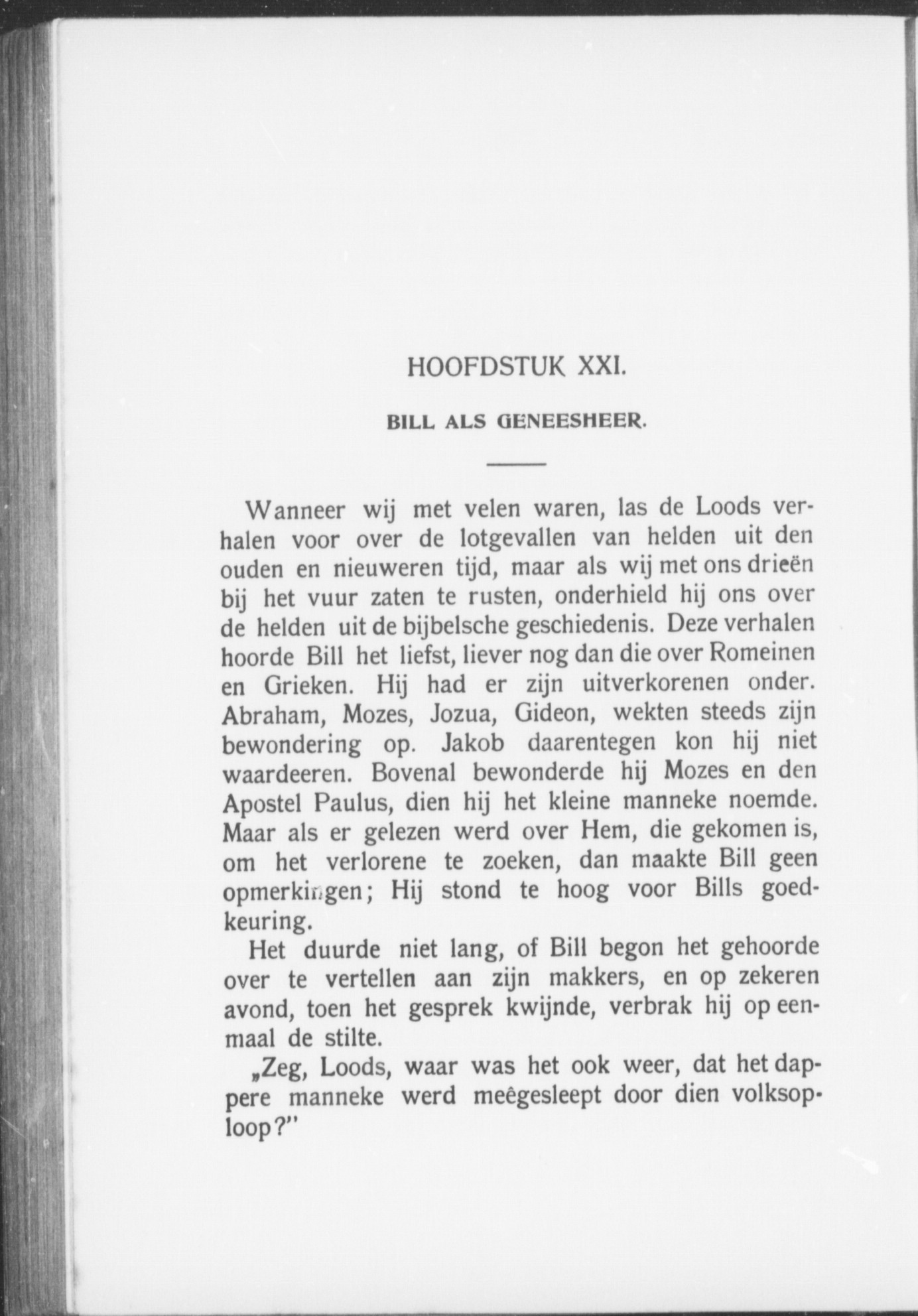 HOOFDSTUK XXI.

BILL ALS GENEESHEER.

Wanneer wij met velen waren, las de Loods verhalen voor over de lotgevallen van helden uit den ouden en nieuweren tijd, maar als wij met ons drieën bij het vuur zaten te rusten, onderhield hij ons over de helden uit de bijbelsche geschiedenis. Deze verhalen hoorde Bill het liefst, liever nog dan die over Romeinen en Grieken. Hij had er zijn uitverkorenen onder. Abraham, Mozes, Jozua, Gideon, wekten steeds zijn bewondering op. Jakob daarentegen kon hij niet waardeeren. Bovenal bewonderde hij Mozes en den Apostel Paulus, dien hij het kleine manneke noemde. Maar als er gelezen werd over Hem, die gekomen is, om het verlorene te zoeken, dan maakte Bill geen opmerkingen; Hij stond te hoog voor Bills goedkeuring.

Het duurde niet lang, of Bill begon het gehoorde over te vertellen aan zijn makkers, en op zekeren avond, toen het gesprek kwijnde, verbrak hij op eenmaal de stilte.

„Zeg, Loods, waar was het ook weer, dat het dappere manneke werd meêgesleept door dien volksoploop?"